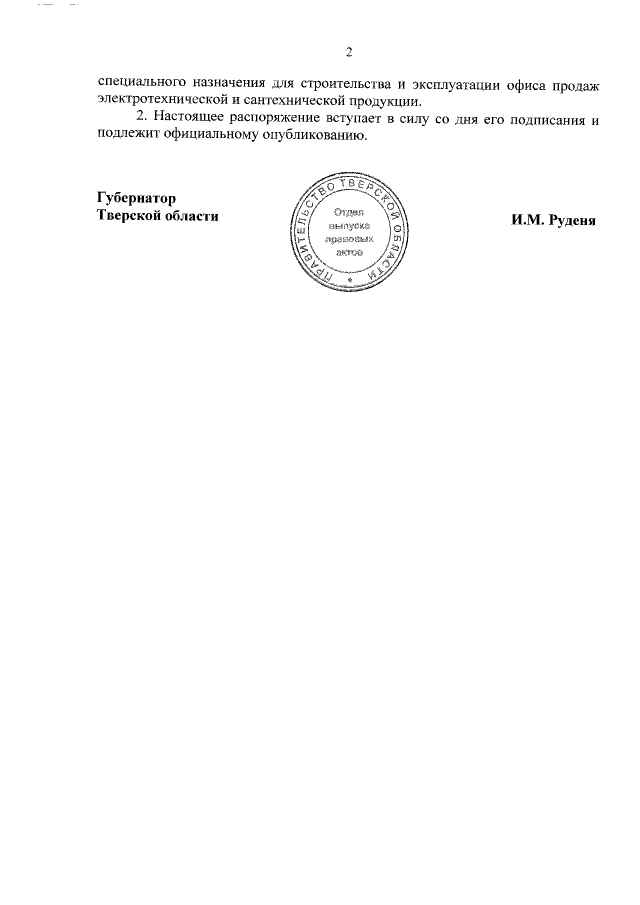 2

специального назначения для строительства и эксплуатации офиса продаж электротехнической и сантехнической продукции.

2. Настоящее распоряжение вступает в силу со дня его подписания и подлежит официальному опубликованию.

Губернатор
Тверской области

ПРАВИТЕЛЬСТВО ТВЕРСКОЙ ОБЛАСТИ
Отдел
выпуска
правовых
актов

И.М. Руденя